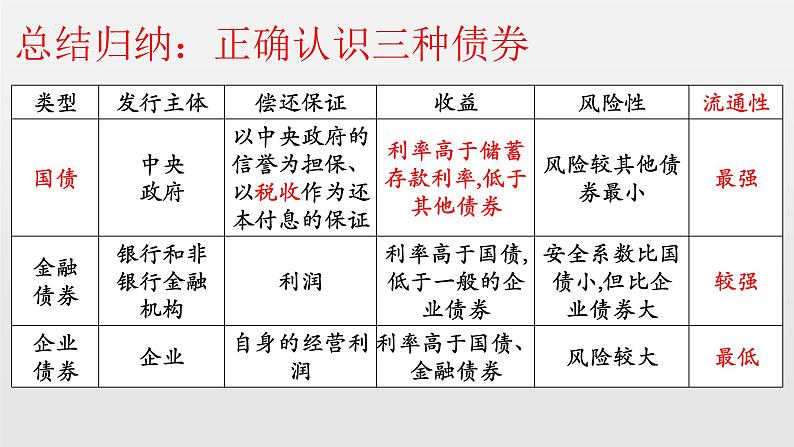 总结归纳：正确认识三种债券

| 类型 | 发行主体 | 偿还保证 | 收益 | 风险性 | 流通性 |
|---|---|---|---|---|---|
| 国债 | 中央政府 | 以中央政府的信誉为担保、以税收作为还本付息的保证 | 利率高于储蓄存款利率,低于其他债券 | 风险较其他债券最小 | 最强 |
| 金融债券 | 银行和非银行金融机构 | 利润 | 利率高于国债,低于一般的企业债券 | 安全系数比国债小,但比企业债券大 | 较强 |
| 企业债券 | 企业 | 自身的经营利润 | 利率高于国债、金融债券 | 风险较大 | 最低 |